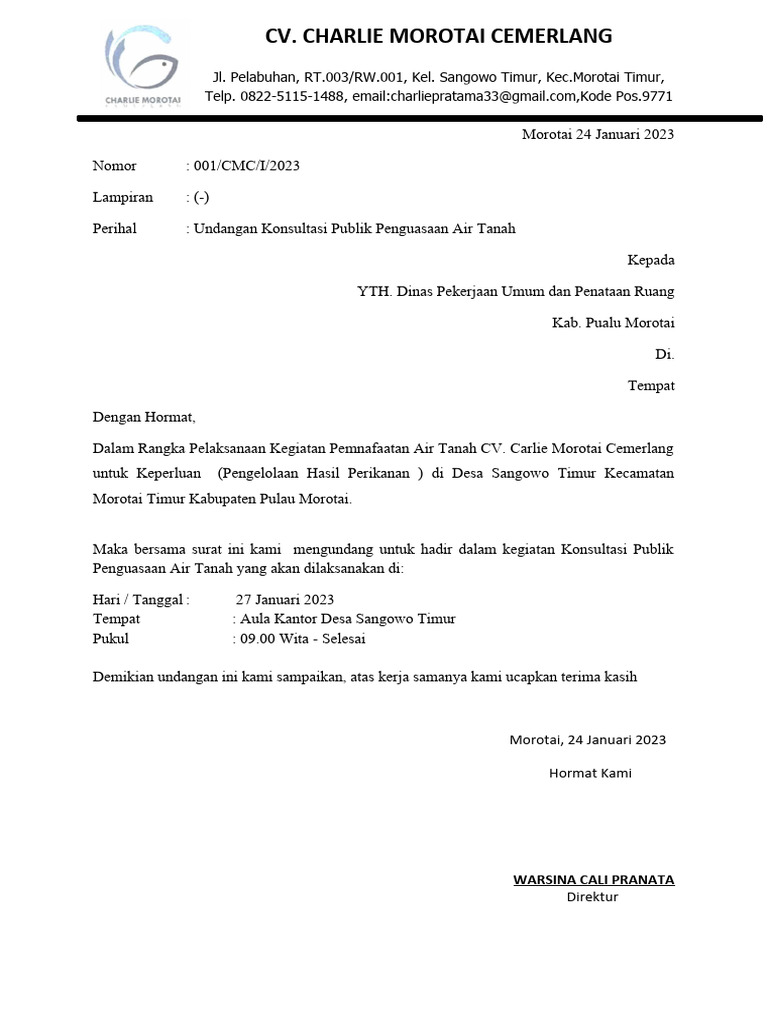 CHARLIE MOROTAI

CV. CHARLIE MOROTAI CEMERLANG

Jl. Pelabuhan, RT.003/RW.001, Kel. Sangowo Timur, Kec.Morotai Timur, Telp. 0822-5115-1488, email:charliepratama33@gmail.com,Kode Pos.9771

Morotai 24 Januari 2023

Nomor : 001/CMC/I/2023

Lampiran : (-)

Perihal : Undangan Konsultasi Publik Penguasaan Air Tanah

Kepada

YTH. Dinas Pekerjaan Umum dan Penataan Ruang

Kab. Pualu Morotai

Di.

Tempat

Dengan Hormat,

Dalam Rangka Pelaksanaan Kegiatan Pemnafaatan Air Tanah CV. Carlie Morotai Cemerlang untuk Keperluan (Pengelolaan Hasil Perikanan ) di Desa Sangowo Timur Kecamatan Morotai Timur Kabupaten Pulau Morotai.

Maka bersama surat ini kami mengundang untuk hadir dalam kegiatan Konsultasi Publik Penguasaan Air Tanah yang akan dilaksanakan di:

Hari / Tanggal : 27 Januari 2023
Tempat : Aula Kantor Desa Sangowo Timur
Pukul : 09.00 Wita - Selesai

Demikian undangan ini kami sampaikan, atas kerja samanya kami ucapkan terima kasih

Morotai, 24 Januari 2023

Hormat Kami

WARSINA CALI PRANATA
Direktur